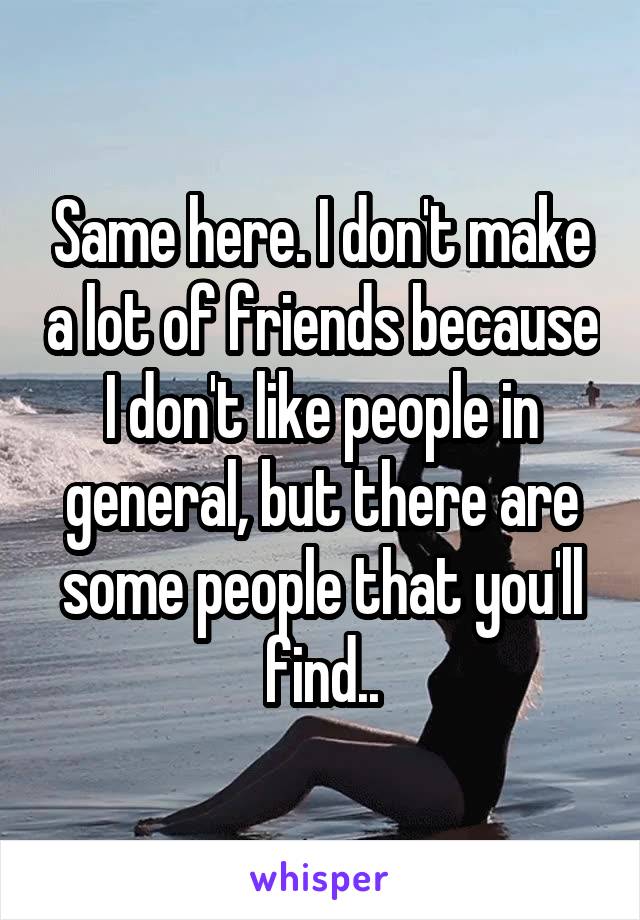 Same here. I don't make a lot of friends because I don't like people in general, but there are some people that you'll find..

whisper